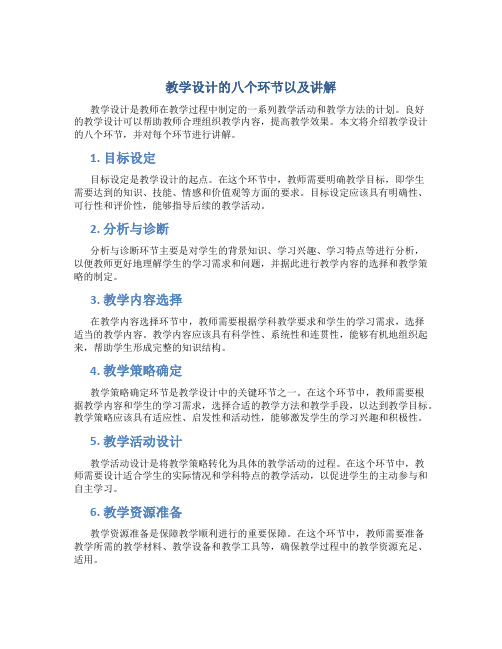 教学设计的八个环节以及讲解

教学设计是教师在教学过程中制定的一系列教学活动和教学方法的计划。良好的教学设计可以帮助教师合理组织教学内容，提高教学效果。本文将介绍教学设计的八个环节，并对每个环节进行讲解。

1. 目标设定

目标设定是教学设计的起点。在这个环节中，教师需要明确教学目标，即学生需要达到的知识、技能、情感和价值观等方面的要求。目标设定应该具有明确性、可行性和评价性，能够指导后续的教学活动。

2. 分析与诊断

分析与诊断环节主要是对学生的背景知识、学习兴趣、学习特点等进行分析，以便教师更好地理解学生的学习需求和问题，并据此进行教学内容的选择和教学策略的制定。

3. 教学内容选择

在教学内容选择环节中，教师需要根据学科教学要求和学生的学习需求，选择适当的教学内容。教学内容应该具有科学性、系统性和连贯性，能够有机地组织起来，帮助学生形成完整的知识结构。

4. 教学策略确定

教学策略确定环节是教学设计中的关键环节之一。在这个环节中，教师需要根据教学内容和学生的学习需求，选择合适的教学方法和教学手段，以达到教学目标。教学策略应该具有适应性、启发性和活动性，能够激发学生的学习兴趣和积极性。

5. 教学活动设计

教学活动设计是将教学策略转化为具体的教学活动的过程。在这个环节中，教师需要设计适合学生的实际情况和学科特点的教学活动，以促进学生的主动参与和自主学习。

6. 教学资源准备

教学资源准备是保障教学顺利进行的重要保障。在这个环节中，教师需要准备教学所需的教学材料、教学设备和教学工具等，确保教学过程中的教学资源充足、适用。